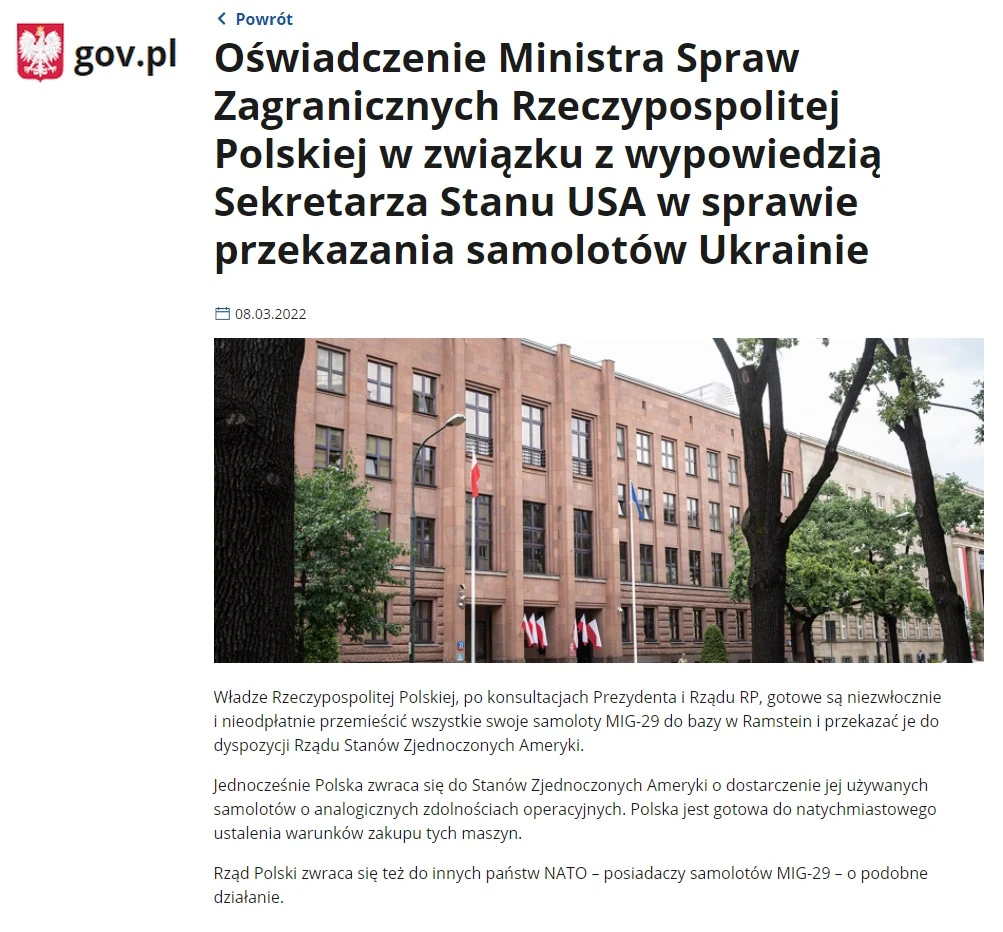 gov.pl

Powrót

Oświadczenie Ministra Spraw Zagranicznych Rzeczypospolitej Polskiej w związku z wypowiedzią Sekretarza Stanu USA w sprawie przekazania samolotów Ukrainie

08.03.2022

Władze Rzeczypospolitej Polskiej, po konsultacjach Prezydenta i Rządu RP, gotowe są niezwłocznie i nieodpłatnie przemieścić wszystkie swoje samoloty MIG-29 do bazy w Ramstein i przekazać je do dyspozycji Rządu Stanów Zjednoczonych Ameryki.

Jednocześnie Polska zwraca się do Stanów Zjednoczonych Ameryki o dostarczenie jej używanych samolotów o analogicznych zdolnościach operacyjnych. Polska jest gotowa do natychmiastowego ustalenia warunków zakupu tych maszyn.

Rząd Polski zwraca się też do innych państw NATO – posiadaczy samolotów MIG-29 – o podobne działanie.